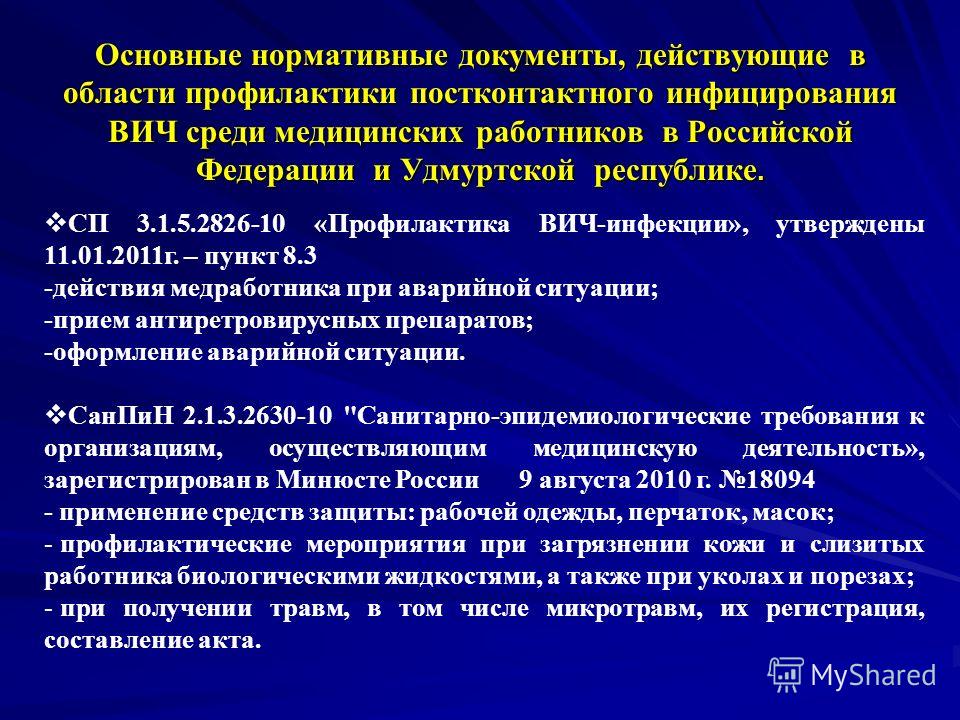 Основные нормативные документы, действующие в области профилактики постконтактного инфицирования ВИЧ среди медицинских работников в Российской Федерации и Удмуртской республике.

❖СП 3.1.5.2826-10 «Профилактика ВИЧ-инфекции», утверждены 11.01.2011г. – пункт 8.3
-действия медработника при аварийной ситуации;
-прием антиретровирусных препаратов;
-оформление аварийной ситуации.

❖СанПиН 2.1.3.2630-10 "Санитарно-эпидемиологические требования к организациям, осуществляющим медицинскую деятельность», зарегистрирован в Минюсте России 9 августа 2010 г. №18094
- применение средств защиты: рабочей одежды, перчаток, масок;
- профилактические мероприятия при загрязнении кожи и слизитых работника биологическими жидкостями, а также при уколах и порезах;
- при получении травм, в том числе микротравм, их регистрация, составление акта.

MyShared